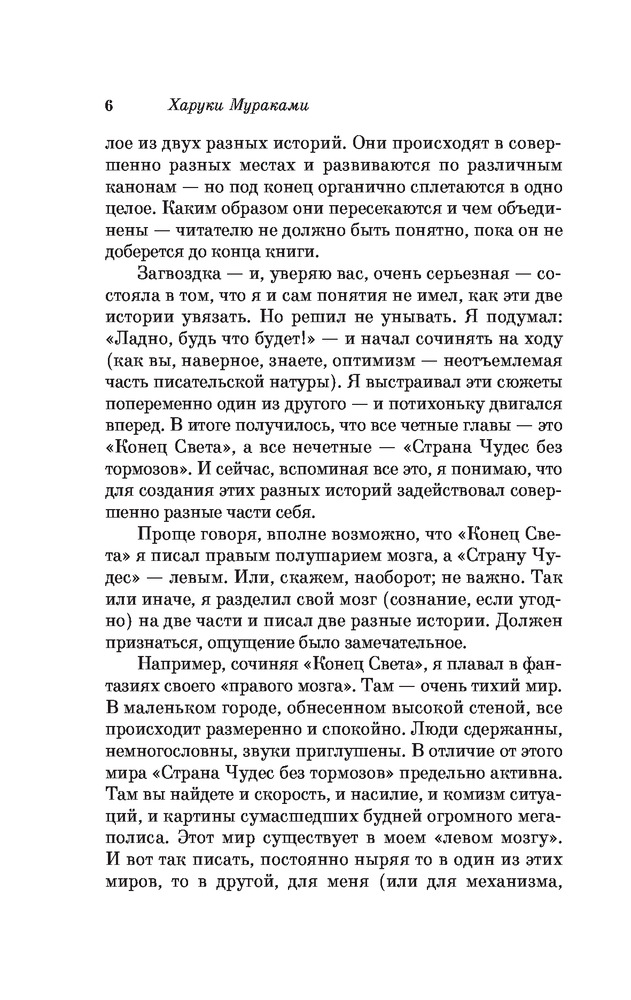 6 Харуки Мураками

лое из двух разных историй. Они происходят в совершенно разных местах и развиваются по различным канонам — но под конец органично сплетаются в одно целое. Каким образом они пересекаются и чем объединены — читателю не должно быть понятно, пока он не доберется до конца книги.

Загвоздка — и, уверяю вас, очень серьезная — состояла в том, что я и сам понятия не имел, как эти две истории увязать. Но решил не унывать. Я подумал: «Ладно, будь что будет!» — и начал сочинять на ходу (как вы, наверное, знаете, оптимизм — неотъемлемая часть писательской натуры). Я выстраивал эти сюжеты попеременно один из другого — и потихоньку двигался вперед. В итоге получилось, что все четные главы — это «Конец Света», а все нечетные — «Страна Чудес без тормозов». И сейчас, вспоминая все это, я понимаю, что для создания этих разных историй задействовал совершенно разные части себя.

Проще говоря, вполне возможно, что «Конец Света» я писал правым полушарием мозга, а «Страну Чудес» — левым. Или, скажем, наоборот; не важно. Так или иначе, я разделил свой мозг (сознание, если угодно) на две части и писал две разные истории. Должен признаться, ощущение было замечательное.

Например, сочиняя «Конец Света», я плавал в фантазиях своего «правого мозга». Там — очень тихий мир. В маленьком городе, обнесенном высокой стеной, все происходит размеренно и спокойно. Люди сдержанны, немногословны, звуки приглушены. В отличие от этого мира «Страна Чудес без тормозов» предельно активна. Там вы найдете и скорость, и насилие, и комизм ситуаций, и картины сумасшедших будней огромного мегаполиса. Этот мир существует в моем «левом мозгу». И вот так писать, постоянно ныряя то в один из этих миров, то в другой, для меня (или для механизма,